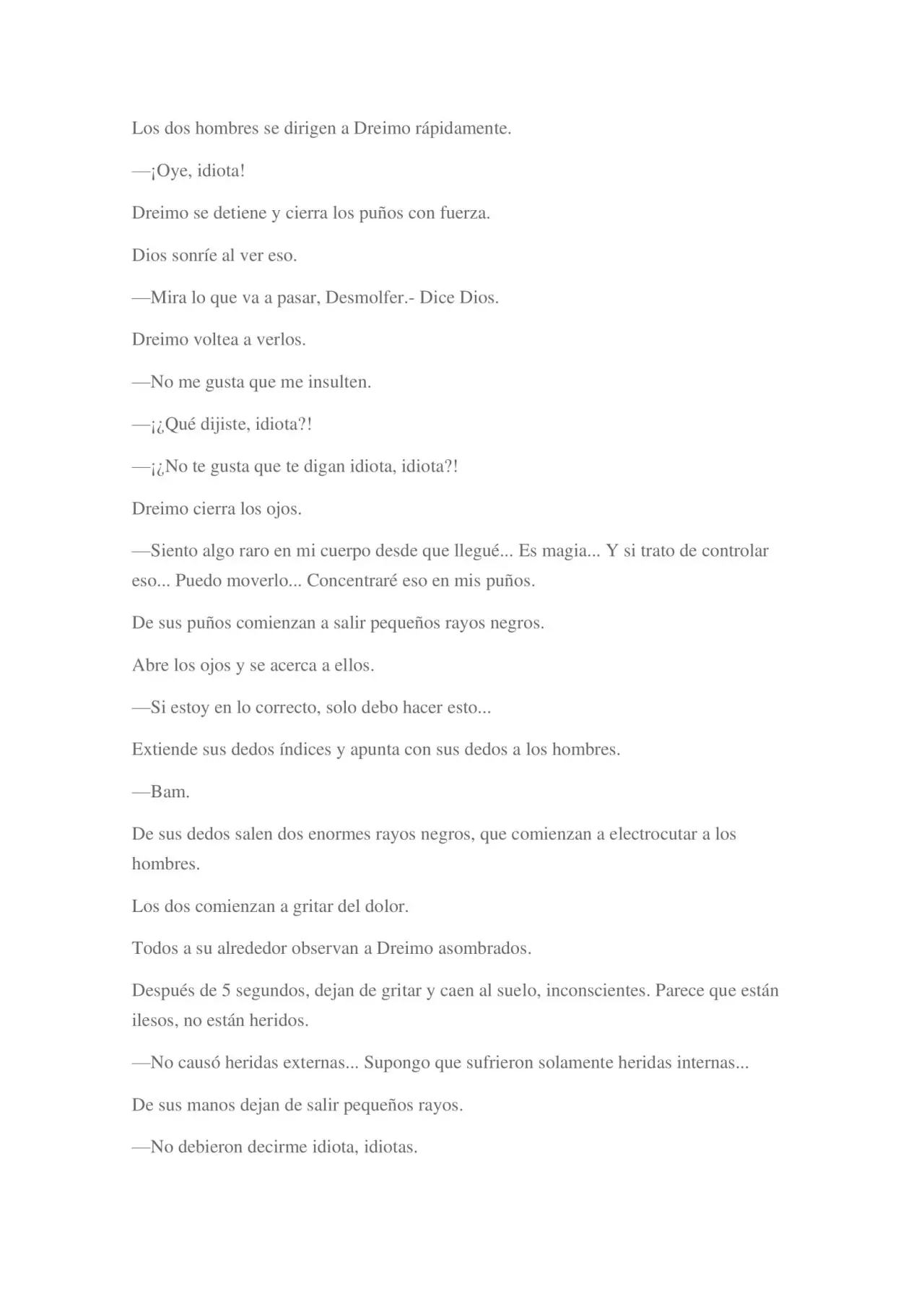 Los dos hombres se dirigen a Dreimo rápidamente.

—¡Oye, idiota!

Dreimo se detiene y cierra los puños con fuerza.

Dios sonríe al ver eso.

—Mira lo que va a pasar, Desmolfer.- Dice Dios.

Dreimo voltea a verlos.

—No me gusta que me insulten.

—¡¿Qué dijiste, idiota?!

—¡¿No te gusta que te digan idiota, idiota?!

Dreimo cierra los ojos.

—Siento algo raro en mi cuerpo desde que llegué... Es magia... Y si trato de controlar eso... Puedo moverlo... Concentraré eso en mis puños.

De sus puños comienzan a salir pequeños rayos negros.

Abre los ojos y se acerca a ellos.

—Si estoy en lo correcto, solo debo hacer esto...

Extiende sus dedos índices y apunta con sus dedos a los hombres.

—Bam.

De sus dedos salen dos enormes rayos negros, que comienzan a electrocutar a los hombres.

Los dos comienzan a gritar del dolor.

Todos a su alrededor observan a Dreimo asombrados.

Después de 5 segundos, dejan de gritar y caen al suelo, inconscientes. Parece que están ilesos, no están heridos.

—No causó heridas externas... Supongo que sufrieron solamente heridas internas...

De sus manos dejan de salir pequeños rayos.

—No debieron decirme idiota, idiotas.